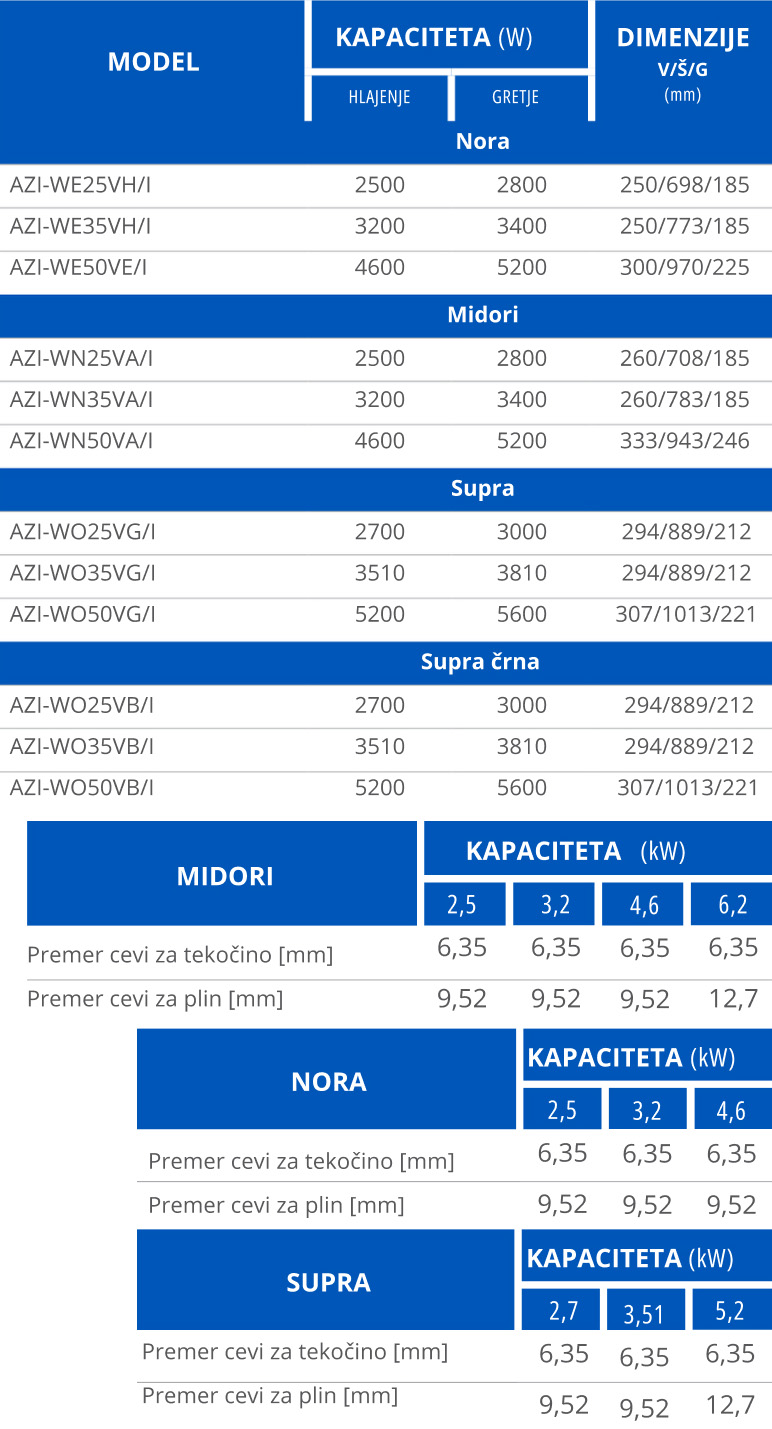 | MODEL | KAPACITETA (W) HLAJENJE | KAPACITETA (W) GRETJE | DIMENZIJE V/Š/G (mm) |
|---|---|---|---|
| Nora | | | |
| AZI-WE25VH/I | 2500 | 2800 | 250/698/185 |
| AZI-WE35VH/I | 3200 | 3400 | 250/773/185 |
| AZI-WE50VE/I | 4600 | 5200 | 300/970/225 |
| Midori | | | |
| AZI-WN25VA/I | 2500 | 2800 | 260/708/185 |
| AZI-WN35VA/I | 3200 | 3400 | 260/783/185 |
| AZI-WN50VA/I | 4600 | 5200 | 333/943/246 |
| Supra | | | |
| AZI-WO25VG/I | 2700 | 3000 | 294/889/212 |
| AZI-WO35VG/I | 3510 | 3810 | 294/889/212 |
| AZI-WO50VG/I | 5200 | 5600 | 307/1013/221 |
| Supra črna | | | |
| AZI-WO25VB/I | 2700 | 3000 | 294/889/212 |
| AZI-WO35VB/I | 3510 | 3810 | 294/889/212 |
| AZI-WO50VB/I | 5200 | 5600 | 307/1013/221 |

| MIDORI | KAPACITETA (kW) 2,5 | 3,2 | 4,6 | 6,2 |
|---|---|---|---|---|
| Premer cevi za tekočino [mm] | 6,35 | 6,35 | 6,35 | 6,35 |
| Premer cevi za plin [mm] | 9,52 | 9,52 | 9,52 | 12,7 |

| NORA | KAPACITETA (kW) 2,5 | 3,2 | 4,6 |
|---|---|---|---|
| Premer cevi za tekočino [mm] | 6,35 | 6,35 | 6,35 |
| Premer cevi za plin [mm] | 9,52 | 9,52 | 9,52 |

| SUPRA | KAPACITETA (kW) 2,7 | 3,51 | 5,2 |
|---|---|---|---|
| Premer cevi za tekočino [mm] | 6,35 | 6,35 | 6,35 |
| Premer cevi za plin [mm] | 9,52 | 9,52 | 12,7 |